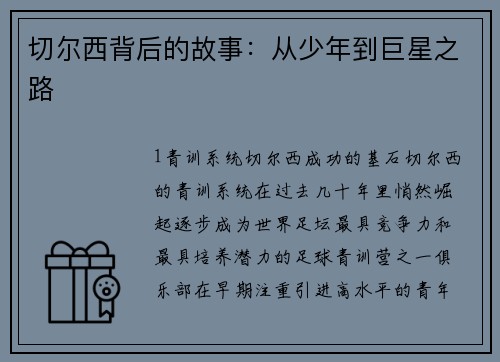 切尔西背后的故事：从少年到巨星之路

1青训系统切尔西成功的基石切尔西的青训系统在过去几十年里悄然崛起逐步成为世界足坛最具竞争力和最具培养潜力的足球青训营之一俱乐部在早期注重引进高水平的青年